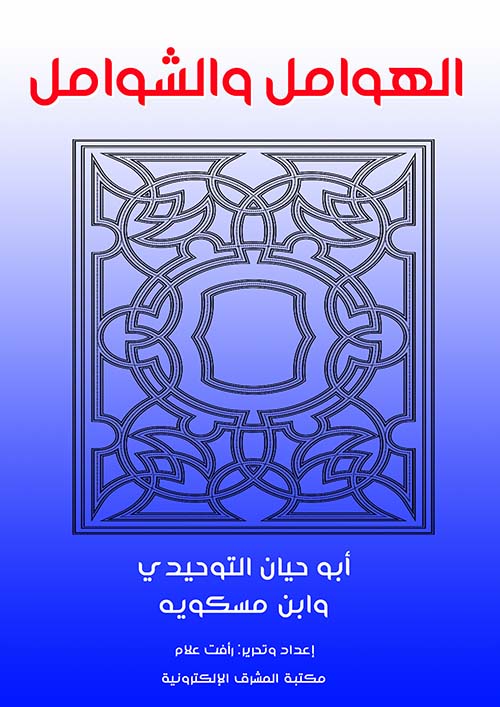 الهوامل والشوامل

أبو حيان التوحيدي
وابن مسكويه

إعداد وتحرير: رأفت علام

مكتبة المشرق الإلكترونية